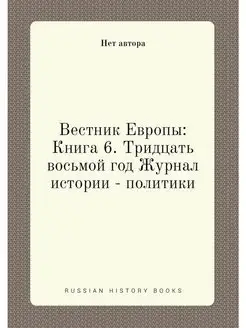 Нет автора

Вестник Европы: Книга 6. Тридцать восьмой год Журнал истории - политики

RUSSIAN HISTORY BOOKS